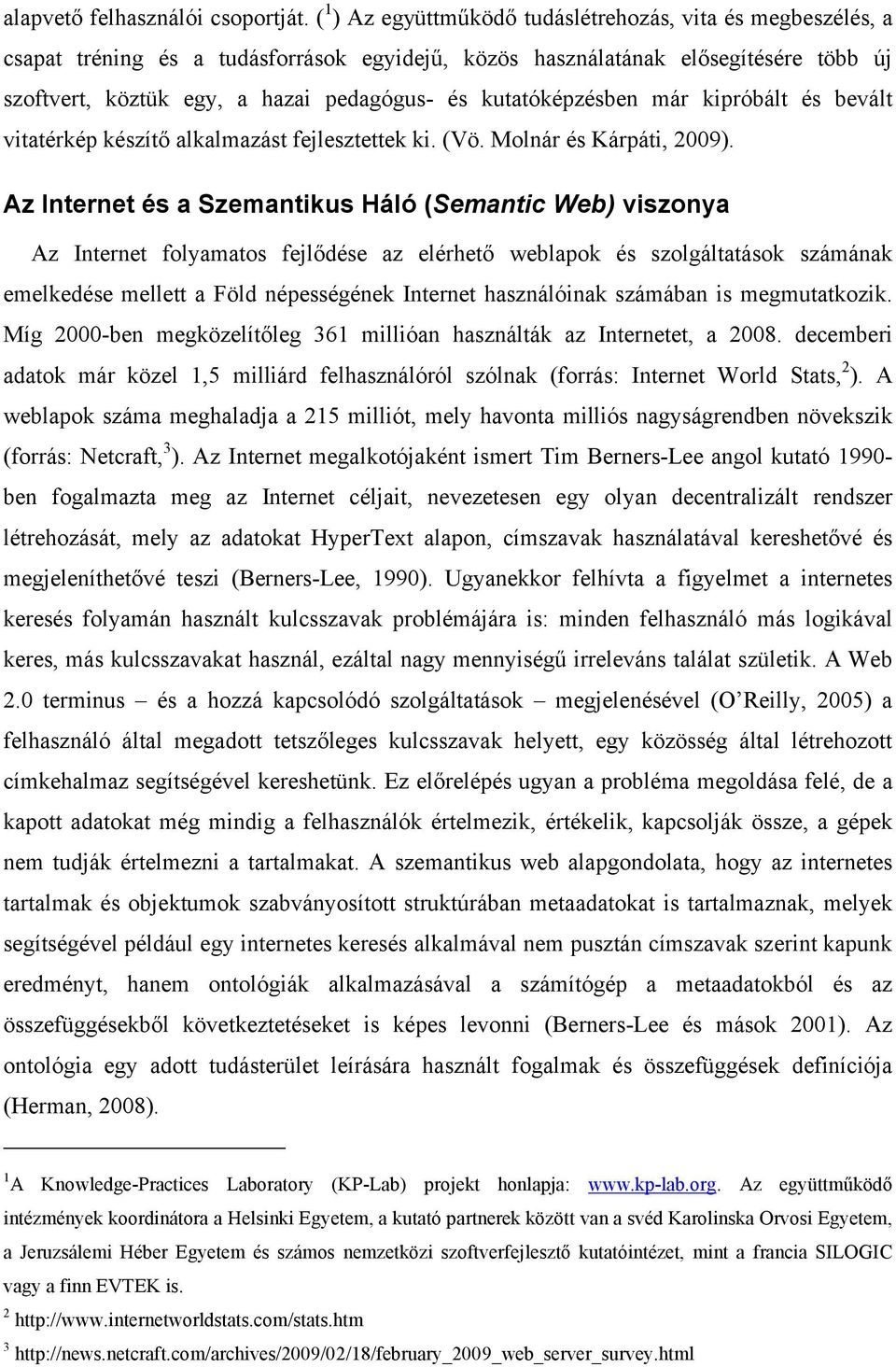 alapvető felhasználói csoportját. ($^1$) Az együttműködő tudáslétrehozás, vita és megbeszélés, a csapat tréning és a tudásforrások egyidejű, közös használatának elősegítésére több új szoftvert, köztük egy, a hazai pedagógus- és kutatóképzésben már kipróbált és bevált vitatérkép készítő alkalmazást fejlesztettek ki. (Vö. Molnár és Kárpáti, 2009).

Az Internet és a Szemantikus Háló (Semantic Web) viszonya

Az Internet folyamatos fejlődése az elérhető weblapok és szolgáltatások számának emelkedése mellett a Föld népességének Internet használóinak számában is megmutatkozik. Míg 2000-ben megközelítőleg 361 millióan használták az Internetet, a 2008. decemberi adatok már közel 1,5 milliárd felhasználóról szólnak (forrás: Internet World Stats, $^2$). A weblapok száma meghaladja a 215 milliót, mely havonta milliós nagyságrendben növekszik (forrás: Netcraft, $^3$). Az Internet megalkotójaként ismert Tim Berners-Lee angol kutató 1990-ben fogalmazta meg az Internet céljait, nevezetesen egy olyan decentralizált rendszer létrehozását, mely az adatokat HyperText alapon, címszavak használatával kereshetővé és megjeleníthetővé teszi (Berners-Lee, 1990). Ugyanekkor felhívta a figyelmet a internetes keresés folyamán használt kulcsszavak problémájára is: minden felhasználó más logikával keres, más kulcsszavakat használ, ezáltal nagy mennyiségű irreleváns találat születik. A Web 2.0 terminus – és a hozzá kapcsolódó szolgáltatások – megjelenésével (O’Reilly, 2005) a felhasználó által megadott tetszőleges kulcsszavak helyett, egy közösség által létrehozott címkehalmaz segítségével kereshetünk. Ez előrelépés ugyan a probléma megoldása felé, de a kapott adatokat még mindig a felhasználók értelmezik, értékelik, kapcsolják össze, a gépek nem tudják értelmezni a tartalmakat. A szemantikus web alapgondolata, hogy az internetes tartalmak és objektumok szabványosított struktúrában metaadatokat is tartalmaznak, melyek segítségével például egy internetes keresés alkalmával nem pusztán címszavak szerint kapunk eredményt, hanem ontológiák alkalmazásával a számítógép a metaadatokból és az összefüggésekből következtetéseket is képes levonni (Berners-Lee és mások 2001). Az ontológia egy adott tudásterület leírására használt fogalmak és összefüggések definíciója (Herman, 2008).

$^1$A Knowledge-Practices Laboratory (KP-Lab) projekt honlapja: www.kp-lab.org. Az együttműködő intézmények koordinátora a Helsinki Egyetem, a kutató partnerek között van a svéd Karolinska Orvosi Egyetem, a Jeruzsálemi Héber Egyetem és számos nemzetközi szoftverfejlesztő kutatóintézet, mint a francia SILOGIC vagy a finn EVTEK is.

$^2$ http://www.internetworldstats.com/stats.htm

$^3$ http://news.netcraft.com/archives/2009/02/18/february_2009_web_server_survey.html